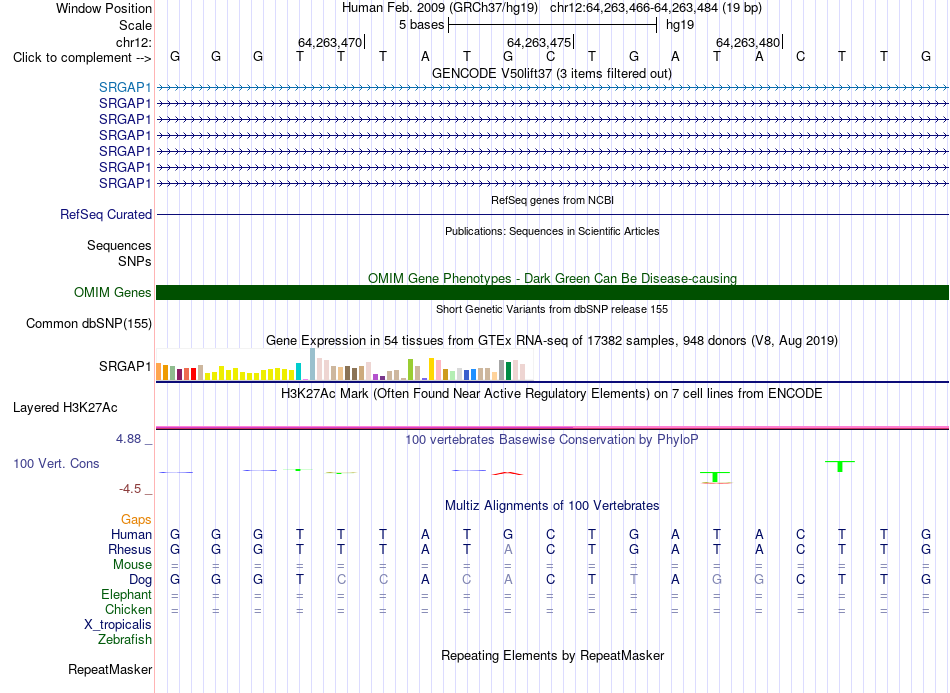 Window Position Human Feb. 2009 (GRCh37/hg19) chr12:64,263,466-64,263,484 (19 bp)
Scale 5 bases hg19
chr12: 64,263,470 64,263,475 64,263,480
Click to complement --> G G G T T T A T G C T G A T A C T T G
GENCODE V50lift37 (3 items filtered out)
SRGAP1
SRGAP1
SRGAP1
SRGAP1
SRGAP1
SRGAP1
SRGAP1
RefSeq genes from NCBI
RefSeq Curated
Publications: Sequences in Scientific Articles
Sequences
SNPs
OMIM Gene Phenotypes - Dark Green Can Be Disease-causing
OMIM Genes
Short Genetic Variants from dbSNP release 155
Common dbSNP(155)
Gene Expression in 54 tissues from GTEx RNA-seq of 17382 samples, 948 donors (V8, Aug 2019)
SRGAP1
H3K27Ac Mark (Often Found Near Active Regulatory Elements) on 7 cell lines from ENCODE
Layered H3K27Ac
4.88 _ 100 vertebrates Basewise Conservation by PhyloP
100 Vert. Cons
-4.5 _
Multiz Alignments of 100 Vertebrates
Gaps
Human G G G T T T A T G C T G A T A C T T G
Rhesus G G G T T T A T A C T G A T A C T T G
Mouse = = = = = = = = = = = = = = = = = = =
Dog G G G T C C A C A C T T A G G C T T G
Elephant = = = = = = = = = = = = = = = = = = =
Chicken = = = = = = = = = = = = = = = = = = =
X_tropicalis
Zebrafish
Repeating Elements by RepeatMasker
RepeatMasker